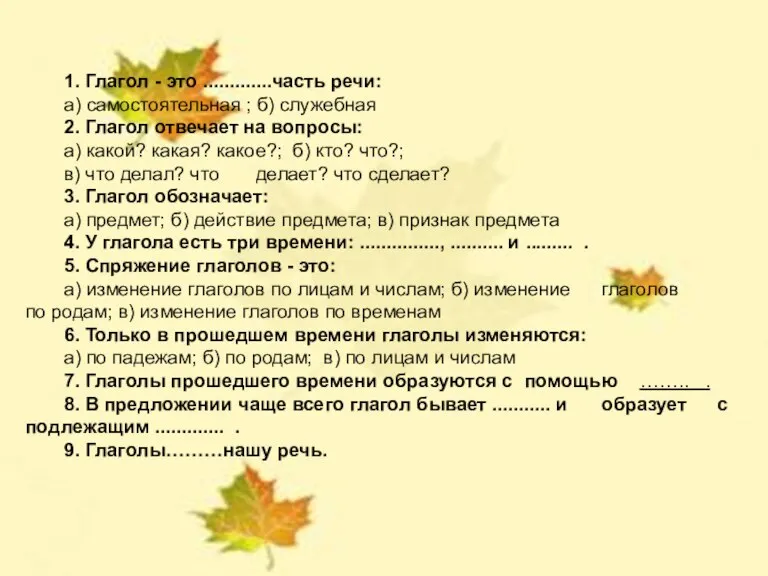 1. Глагол - это .............часть речи:
а) самостоятельная ; б) служебная
2. Глагол отвечает на вопросы:
а) какой? какая? какое?; б) кто? что?;
в) что делал? что делает? что сделает?
3. Глагол обозначает:
а) предмет; б) действие предмета; в) признак предмета
4. У глагола есть три времени: ..............., .......... и ......... .
5. Спряжение глаголов - это:
а) изменение глаголов по лицам и числам; б) изменение глаголов по родам; в) изменение глаголов по временам
6. Только в прошедшем времени глаголы изменяются:
а) по падежам; б) по родам; в) по лицам и числам
7. Глаголы прошедшего времени образуются с помощью …….. .
8. В предложении чаще всего глагол бывает ........... и образует с подлежащим ............. .
9. Глаголы………нашу речь.